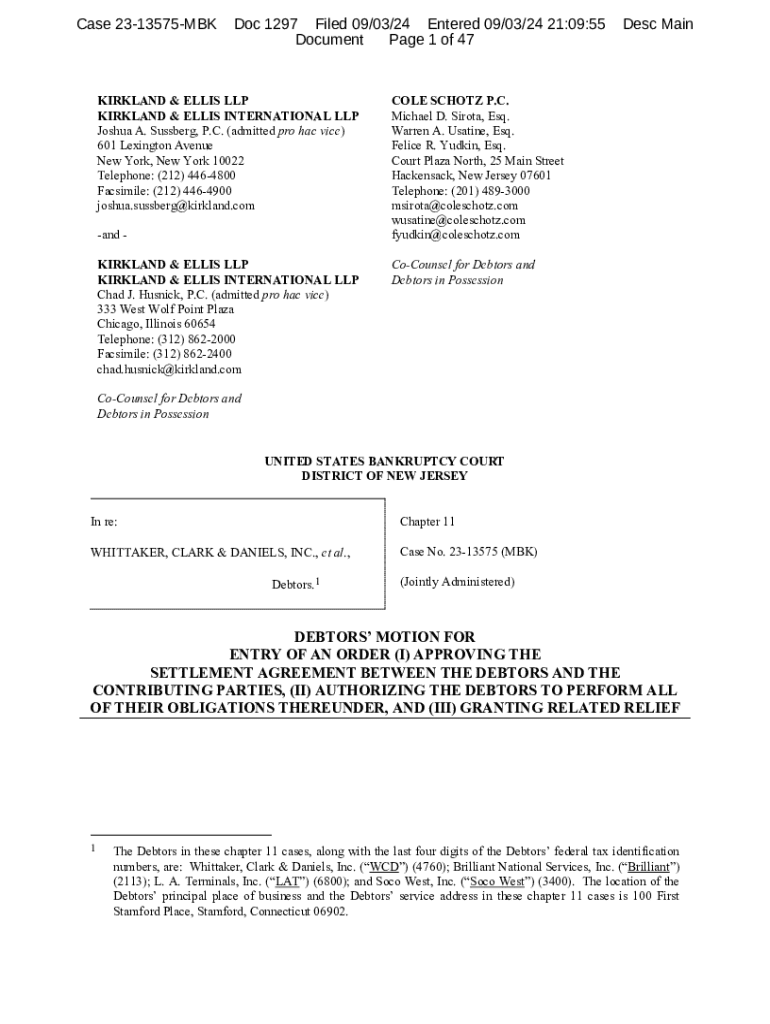 Case 23-13575-MBK Doc 1297 Filed 09/03/24 Entered 09/03/24 21:09:55 Desc Main Document Page 1 of 47

KIRKLAND & ELLIS LLP
KIRKLAND & ELLIS INTERNATIONAL LLP
Joshua A. Sussberg, P.C. (admitted pro hac vice)
601 Lexington Avenue
New York, New York 10022
Telephone: (212) 446-4800
Facsimile: (212) 446-4900
joshua.sussberg@kirkland.com

-and -

KIRKLAND & ELLIS LLP
KIRKLAND & ELLIS INTERNATIONAL LLP
Chad J. Husnick, P.C. (admitted pro hac vice)
333 West Wolf Point Plaza
Chicago, Illinois 60654
Telephone: (312) 862-2000
Facsimile: (312) 862-2400
chad.husnick@kirkland.com

Co-Counsel for Debtors and Debtors in Possession

COLE SCHOTZ P.C.
Michael D. Sirota, Esq.
Warren A. Usatine, Esq.
Felice R. Yudkin, Esq.
Court Plaza North, 25 Main Street
Hackensack, New Jersey 07601
Telephone: (201) 489-3000
msirota@coleschotz.com
wusatine@coleschotz.com
fyudkin@coleschotz.com

Co-Counsel for Debtors and Debtors in Possession

UNITED STATES BANKRUPTCY COURT
DISTRICT OF NEW JERSEY

In re:

WHITTAKER, CLARK & DANIELS, INC., et al.,

Debtors.$^1$

Chapter 11

Case No. 23-13575 (MBK)

(Jointly Administered)

DEBTORS' MOTION FOR ENTRY OF AN ORDER (I) APPROVING THE SETTLEMENT AGREEMENT BETWEEN THE DEBTORS AND THE CONTRIBUTING PARTIES, (II) AUTHORIZING THE DEBTORS TO PERFORM ALL OF THEIR OBLIGATIONS THEREUNDER, AND (III) GRANTING RELATED RELIEF

$^1$ The Debtors in these chapter 11 cases, along with the last four digits of the Debtors' federal tax identification numbers, are: Whittaker, Clark & Daniels, Inc. ("WCD") (4760); Brilliant National Services, Inc. ("Brilliant") (2113); L. A. Terminals, Inc. ("LAT") (6800); and Soco West, Inc. ("Soco West") (3400). The location of the Debtors' principal place of business and the Debtors' service address in these chapter 11 cases is 100 First Stamford Place, Stamford, Connecticut 06902.